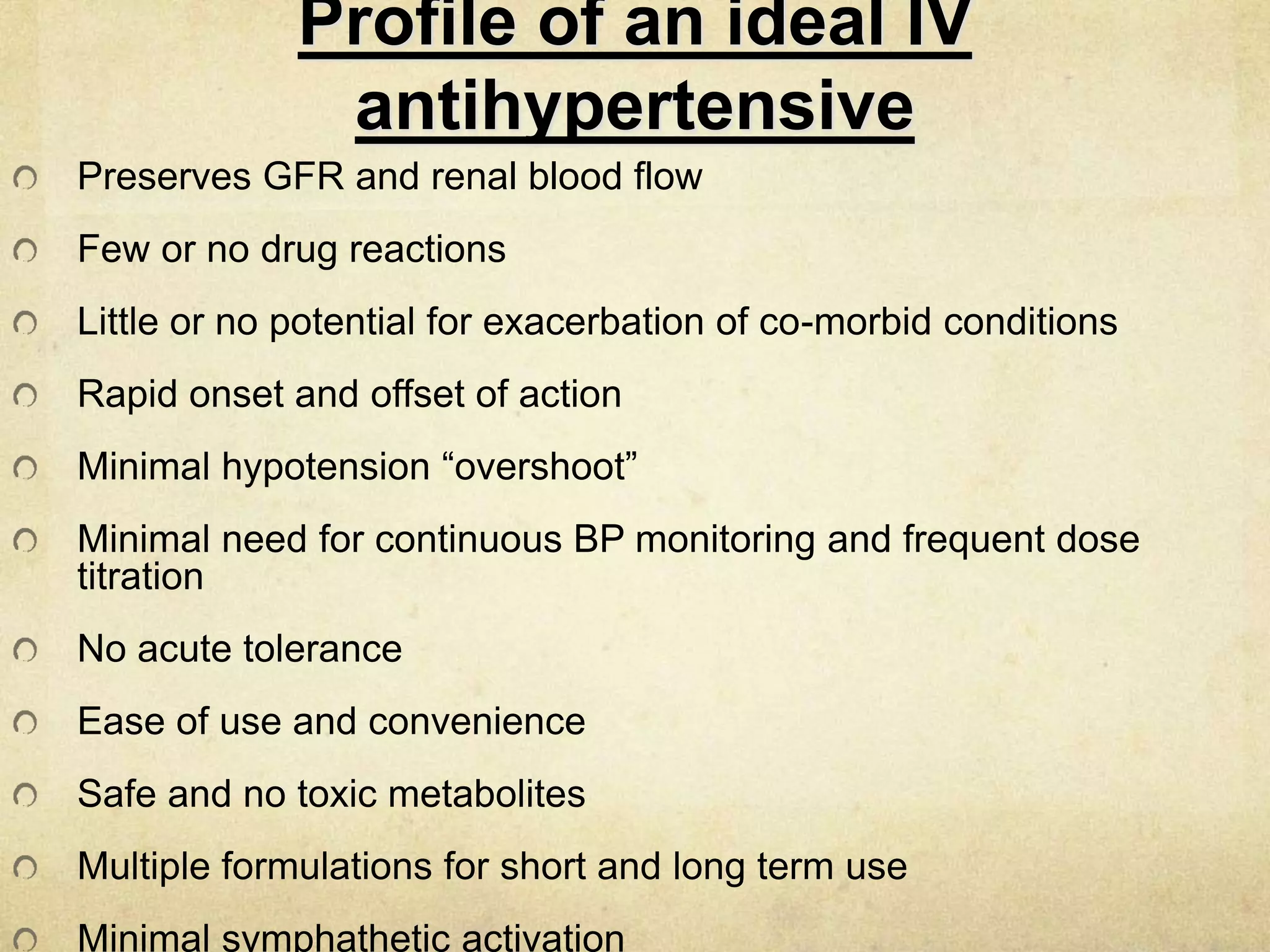 Profile of an ideal IV antihypertensive

Preserves GFR and renal blood flow

Few or no drug reactions

Little or no potential for exacerbation of co-morbid conditions

Rapid onset and offset of action

Minimal hypotension “overshoot”

Minimal need for continuous BP monitoring and frequent dose titration

No acute tolerance

Ease of use and convenience

Safe and no toxic metabolites

Multiple formulations for short and long term use

Minimal symphathetic activation